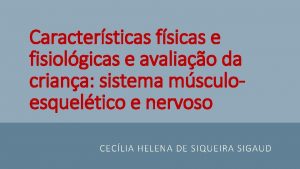 Características físicas e fisiológicas e avaliação da criança: sistema músculo-esquelético e nervoso

CECÍLIA HELENA DE SIQUEIRA SIGAUD